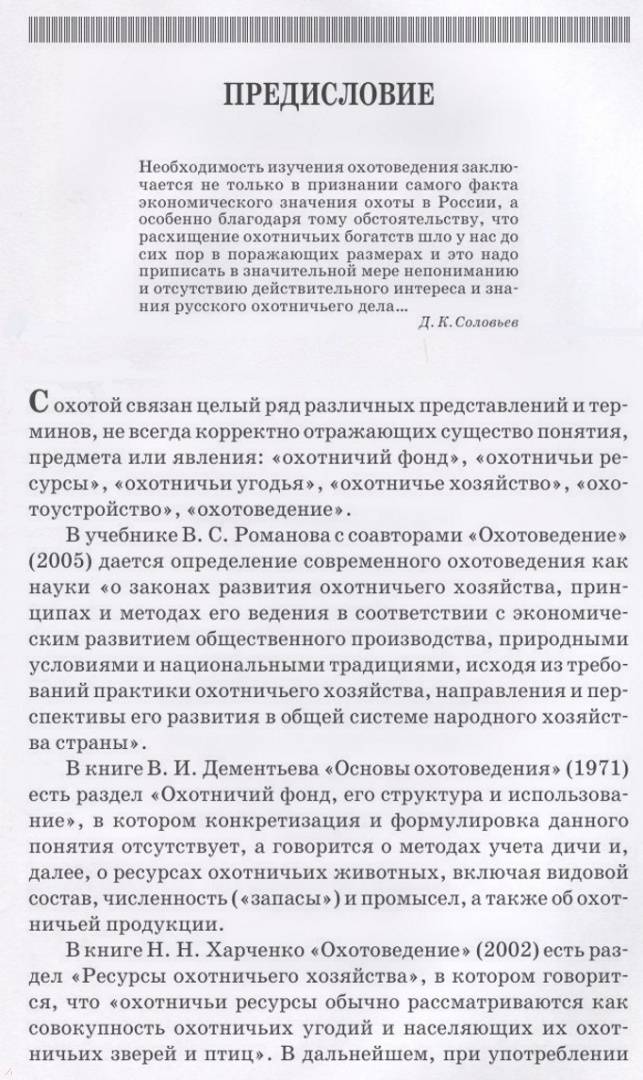 ПРЕДИСЛОВИЕ

Необходимость изучения охотоведения заключается не только в признании самого факта экономического значения охоты в России, а особенно благодаря тому обстоятельству, что расхищение охотничьих богатств шло у нас до сих пор в поражающих размерах и это надо приписать в значительной мере непониманию и отсутствию действительного интереса и знания русского охотничьего дела...
Д. К. Соловьев

С охотой связан целый ряд различных представлений и терминов, не всегда корректно отражающих существо понятия, предмета или явления: «охотничий фонд», «охотничьи ресурсы», «охотничьи угодья», «охотничье хозяйство», «охотоустройство», «охотоведение».

В учебнике В. С. Романова с соавторами «Охотоведение» (2005) дается определение современного охотоведения как науки «о законах развития охотничьего хозяйства, принципах и методах его ведения в соответствии с экономическим развитием общественного производства, природными условиями и национальными традициями, исходя из требований практики охотничьего хозяйства, направления и перспективы его развития в общей системе народного хозяйства страны».

В книге В. И. Дементьева «Основы охотоведения» (1971) есть раздел «Охотничий фонд, его структура и использование», в котором конкретизация и формулировка данного понятия отсутствует, а говорится о методах учета дичи и, далее, о ресурсах охотничьих животных, включая видовой состав, численность («запасы») и промысел, а также об охотничьей продукции.

В книге Н. Н. Харченко «Охотоведение» (2002) есть раздел «Ресурсы охотничьего хозяйства», в котором говорится, что «охотничьи ресурсы обычно рассматриваются как совокупность охотничьих угодий и населяющих их охотничьих зверей и птиц». В дальнейшем, при употреблении